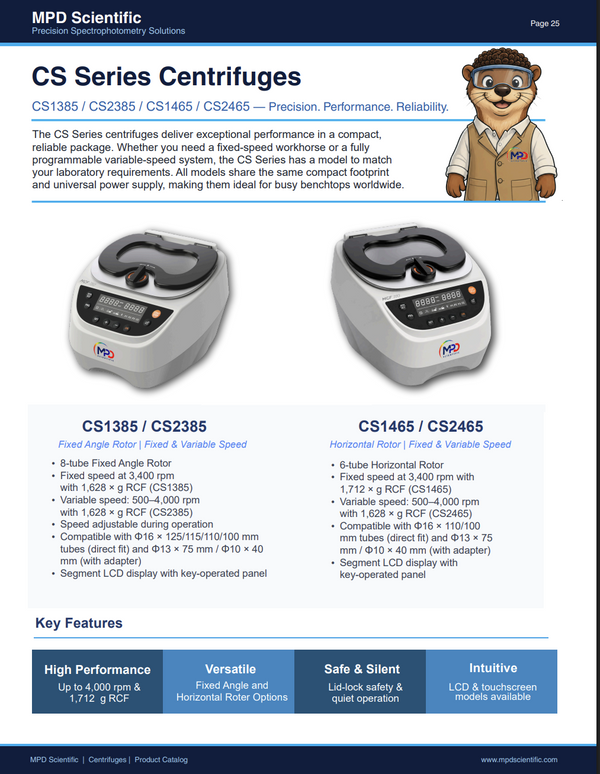 MPD Scientific
Precision Spectrophotometry Solutions

Page 25

CS Series Centrifuges

CS1385 / CS2385 / CS1465 / CS2465 — Precision. Performance. Reliability.

The CS Series centrifuges deliver exceptional performance in a compact, reliable package. Whether you need a fixed-speed workhorse or a fully programmable variable-speed system, the CS Series has a model to match your laboratory requirements. All models share the same compact footprint and universal power supply, making them ideal for busy benchtops worldwide.

CS1385 / CS2385

Fixed Angle Rotor | Fixed & Variable Speed

• 8-tube Fixed Angle Rotor
• Fixed speed at 3,400 rpm with 1,628 × g RCF (CS1385)
• Variable speed: 500–4,000 rpm with 1,628 × g RCF (CS2385)
• Speed adjustable during operation
• Compatible with Φ16 × 125/115/110/100 mm tubes (direct fit) and Φ13 × 75 mm / Φ10 × 40 mm (with adapter)
• Segment LCD display with key-operated panel

CS1465 / CS2465

Horizontal Rotor | Fixed & Variable Speed

• 6-tube Horizontal Rotor
• Fixed speed at 3,400 rpm with 1,712 × g RCF (CS1465)
• Variable speed: 500–4,000 rpm with 1,628 × g RCF (CS2465)
• Compatible with Φ16 × 110/100 mm tubes (direct fit) and Φ13 × 75 mm / Φ10 × 40 mm (with adapter)
• Segment LCD display with key-operated panel

Key Features

High Performance
Up to 4,000 rpm & 1,712 g RCF

Versatile
Fixed Angle and Horizontal Roter Options

Safe & Silent
Lid-lock safety & quiet operation

Intuitive
LCD & touchscreen models available

MPD Scientific | Centrifuges | Product Catalog

www.mpdscientific.com